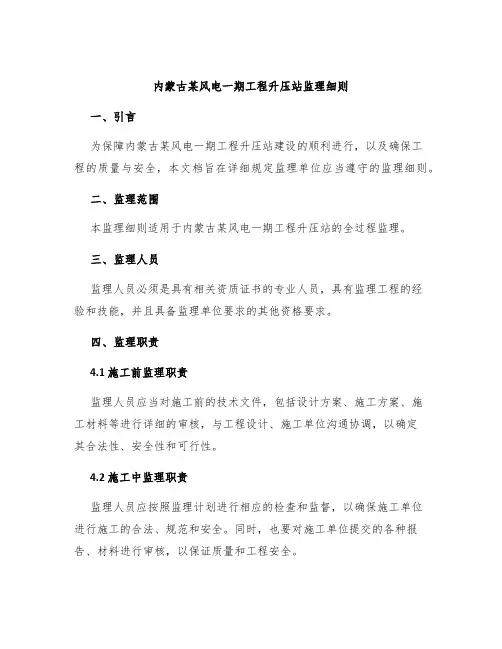 内蒙古某风电一期工程升压站监理细则

一、引言

为保障内蒙古某风电一期工程升压站建设的顺利进行，以及确保工程的质量与安全，本文档旨在详细规定监理单位应当遵守的监理细则。

二、监理范围

本监理细则适用于内蒙古某风电一期工程升压站的全过程监理。

三、监理人员

监理人员必须是具有相关资质证书的专业人员，具有监理工程的经验和技能，并且具备监理单位要求的其他资格要求。

四、监理职责

4.1 施工前监理职责

监理人员应当对施工前的技术文件，包括设计方案、施工方案、施工材料等进行详细的审核，与工程设计、施工单位沟通协调，以确定其合法性、安全性和可行性。

4.2 施工中监理职责

监理人员应按照监理计划进行相应的检查和监督，以确保施工单位进行施工的合法、规范和安全。同时，也要对施工单位提交的各种报告、材料进行审核，以保证质量和工程安全。